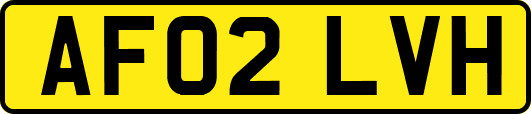 AF02 LVH